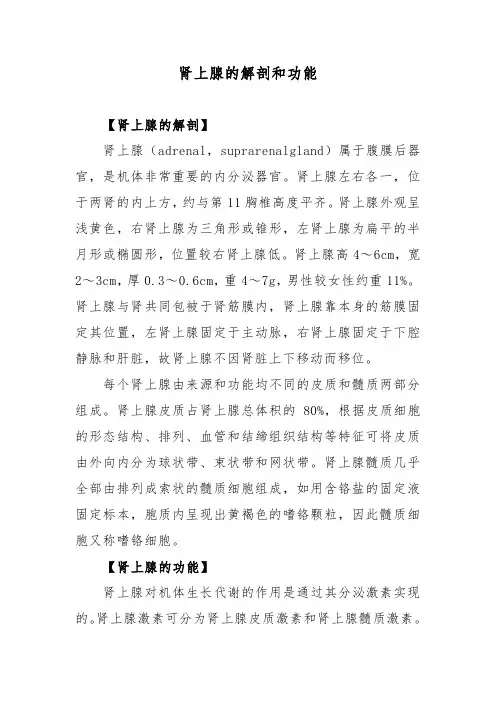 肾上腺的解剖和功能

【肾上腺的解剖】

肾上腺（adrenal，suprarenalgland）属于腹膜后器官，是机体非常重要的内分泌器官。肾上腺左右各一，位于两肾的内上方，约与第 11 胸椎高度平齐。肾上腺外观呈浅黄色，右肾上腺为三角形或锥形，左肾上腺为扁平的半月形或椭圆形，位置较右肾上腺低。肾上腺高 4～6cm，宽 2～3cm，厚 0.3～0.6cm，重 4～7g，男性较女性约重 11%。肾上腺与肾共同包被于肾筋膜内，肾上腺靠本身的筋膜固定其位置，左肾上腺固定于主动脉，右肾上腺固定于下腔静脉和肝脏，故肾上腺不因肾脏上下移动而移位。

每个肾上腺由来源和功能均不同的皮质和髓质两部分组成。肾上腺皮质占肾上腺总体积的 80%，根据皮质细胞的形态结构、排列、血管和结缔组织结构等特征可将皮质由外向内分为球状带、束状带和网状带。肾上腺髓质几乎全部由排列成索状的髓质细胞组成，如用含铬盐的固定液固定标本，胞质内呈现出黄褐色的嗜铬颗粒，因此髓质细胞又称嗜铬细胞。

【肾上腺的功能】

肾上腺对机体生长代谢的作用是通过其分泌激素实现的。肾上腺激素可分为肾上腺皮质激素和肾上腺髓质激素。